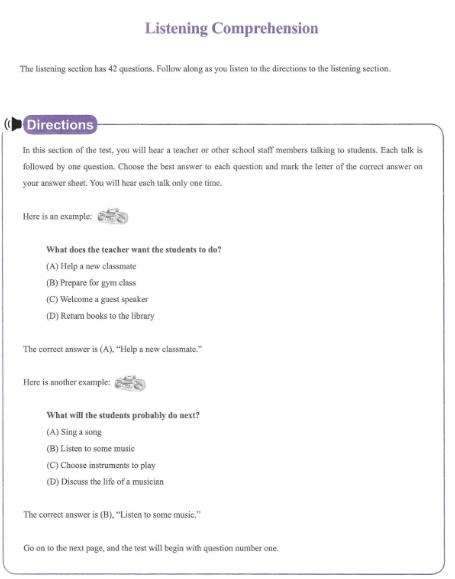 Listening Comprehension

The listening section has 42 questions. Follow along as you listen to the directions to the listening section.

Directions

In this section of the test, you will hear a teacher or other school staff members talking to students. Each talk is followed by one question. Choose the best answer to each question and mark the letter of the correct answer on your answer sheet. You will hear each talk only one time.

Here is an example:

What does the teacher want the students to do?

(A) Help a new classmate

(B) Prepare for gym class

(C) Welcome a guest speaker

(D) Return books to the library

The correct answer is (A), "Help a new classmate."

Here is another example:

What will the students probably do next?

(A) Sing a song

(B) Listen to some music

(C) Choose instruments to play

(D) Discuss the life of a musician

The correct answer is (B), "Listen to some music."

Go on to the next page, and the test will begin with question number one.